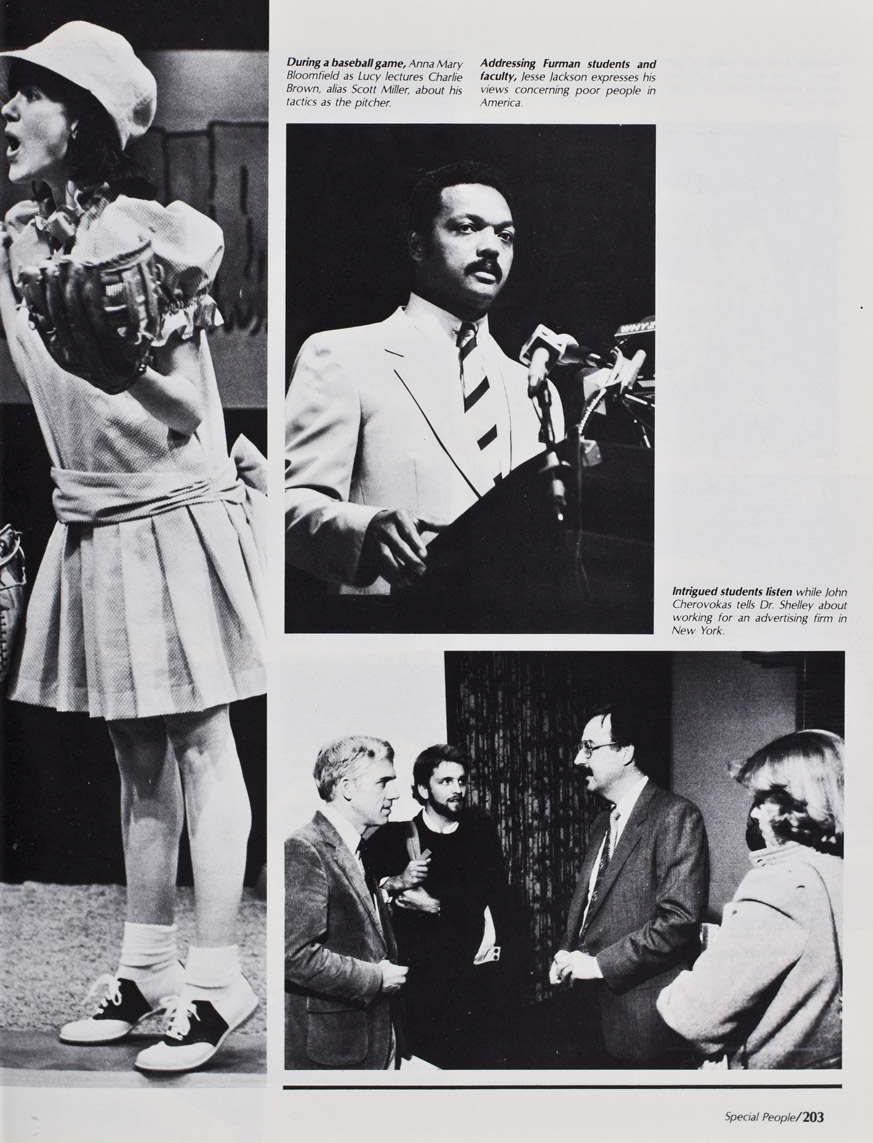 During a baseball game, Anna Mary Bloomfield as Lucy lectures Charlie Brown, alias Scott Miller, about his tactics as the pitcher.

Addressing Furman students and faculty, Jesse Jackson expresses his views concerning poor people in America.

Intrigued students listen while John Cherovokas tells Dr. Shelley about working for an advertising firm in New York.

Special People/203